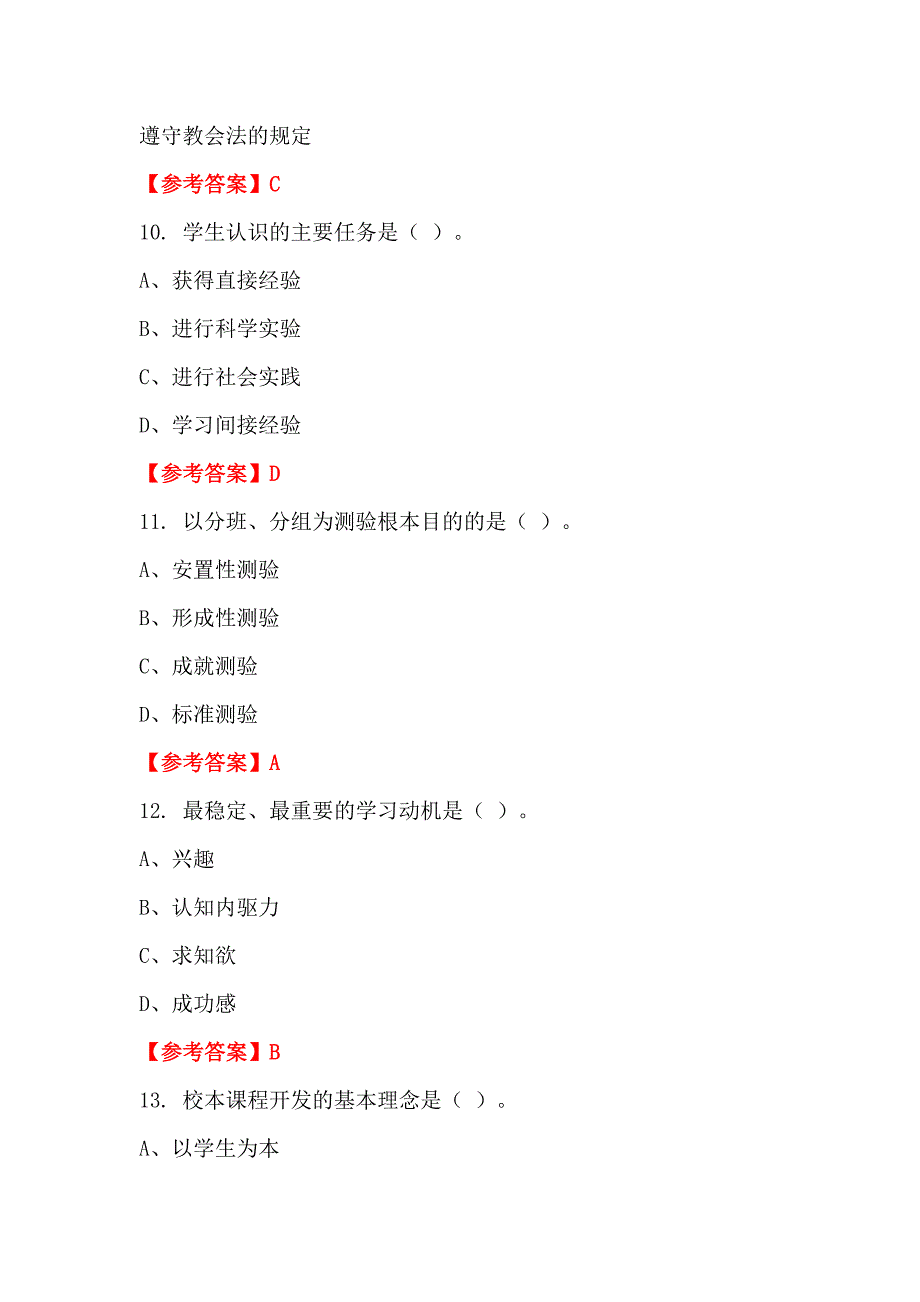 遵守教会法的规定

【参考答案】C

10. 学生认识的主要任务是（ ）。

A、获得直接经验

B、进行科学实验

C、进行社会实践

D、学习间接经验

【参考答案】D

11. 以分班、分组为测验根本目的的是（ ）。

A、安置性测验

B、形成性测验

C、成就测验

D、标准测验

【参考答案】A

12. 最稳定、最重要的学习动机是（ ）。

A、兴趣

B、认知内驱力

C、求知欲

D、成功感

【参考答案】B

13. 校本课程开发的基本理念是（ ）。

A、以学生为本